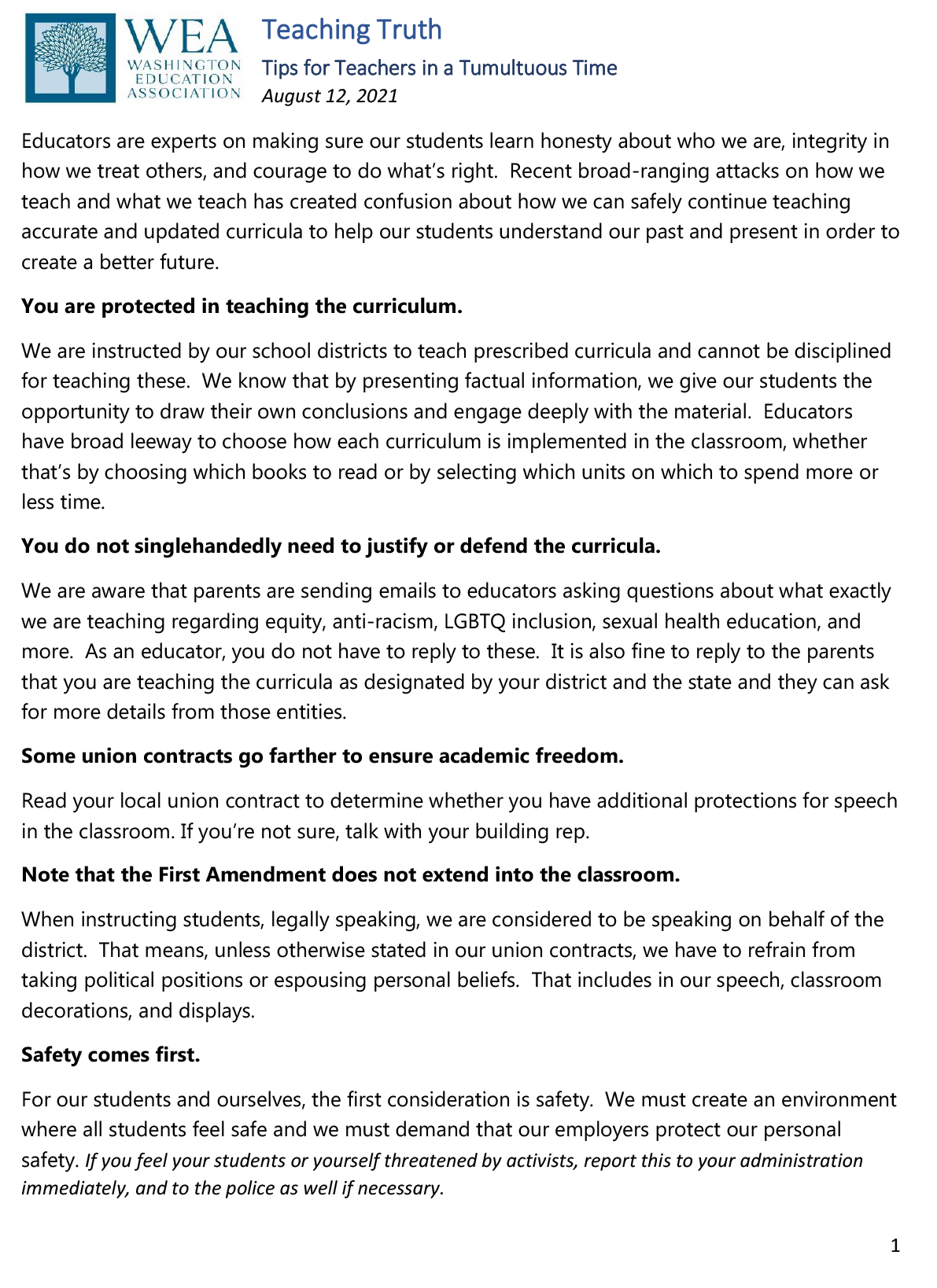 WEA
WASHINGTON EDUCATION ASSOCIATION

Teaching Truth

Tips for Teachers in a Tumultuous Time

August 12, 2021

Educators are experts on making sure our students learn honesty about who we are, integrity in how we treat others, and courage to do what's right. Recent broad-ranging attacks on how we teach and what we teach has created confusion about how we can safely continue teaching accurate and updated curricula to help our students understand our past and present in order to create a better future.

You are protected in teaching the curriculum.

We are instructed by our school districts to teach prescribed curricula and cannot be disciplined for teaching these. We know that by presenting factual information, we give our students the opportunity to draw their own conclusions and engage deeply with the material. Educators have broad leeway to choose how each curriculum is implemented in the classroom, whether that's by choosing which books to read or by selecting which units on which to spend more or less time.

You do not singlehandedly need to justify or defend the curricula.

We are aware that parents are sending emails to educators asking questions about what exactly we are teaching regarding equity, anti-racism, LGBTQ inclusion, sexual health education, and more. As an educator, you do not have to reply to these. It is also fine to reply to the parents that you are teaching the curricula as designated by your district and the state and they can ask for more details from those entities.

Some union contracts go farther to ensure academic freedom.

Read your local union contract to determine whether you have additional protections for speech in the classroom. If you're not sure, talk with your building rep.

Note that the First Amendment does not extend into the classroom.

When instructing students, legally speaking, we are considered to be speaking on behalf of the district. That means, unless otherwise stated in our union contracts, we have to refrain from taking political positions or espousing personal beliefs. That includes in our speech, classroom decorations, and displays.

Safety comes first.

For our students and ourselves, the first consideration is safety. We must create an environment where all students feel safe and we must demand that our employers protect our personal safety. If you feel your students or yourself threatened by activists, report this to your administration immediately, and to the police as well if necessary.

1